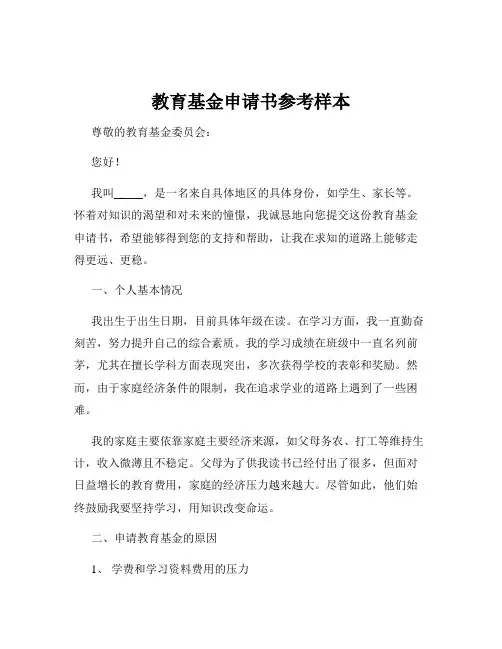 教育基金申请书参考样本

尊敬的教育基金委员会：

您好！

我叫_____，是一名来自具体地区的具体身份，如学生、家长等。怀着对知识的渴望和对未来的憧憬，我诚恳地向您提交这份教育基金申请书，希望能够得到您的支持和帮助，让我在求知的道路上能够走得更远、更稳。

一、个人基本情况

我出生于出生日期，目前具体年级在读。在学习方面，我一直勤奋刻苦，努力提升自己的综合素质。我的学习成绩在班级中一直名列前茅，尤其在擅长学科方面表现突出，多次获得学校的表彰和奖励。然而，由于家庭经济条件的限制，我在追求学业的道路上遇到了一些困难。

我的家庭主要依靠家庭主要经济来源，如父母务农、打工等维持生计，收入微薄且不稳定。父母为了供我读书已经付出了很多，但面对日益增长的教育费用，家庭的经济压力越来越大。尽管如此，他们始终鼓励我要坚持学习，用知识改变命运。

二、申请教育基金的原因

1、学费和学习资料费用的压力